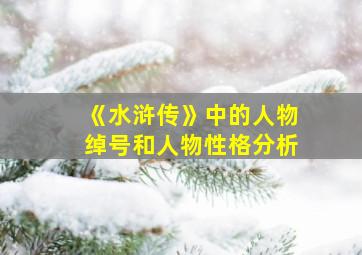 《水浒传》中的人物绰号和人物性格分析